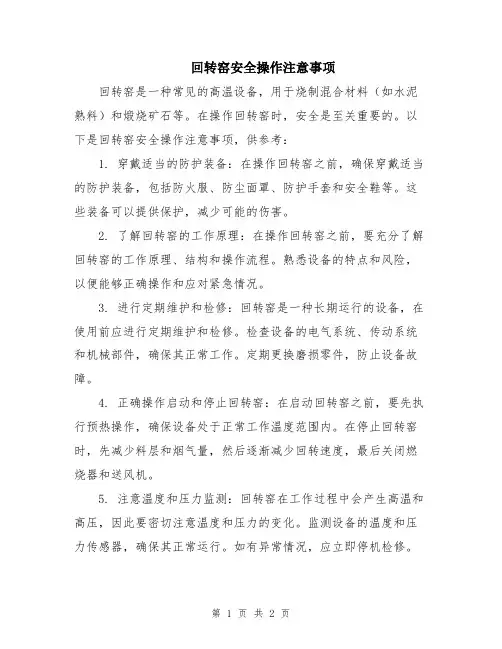 回转窑安全操作注意事项

回转窑是一种常见的高温设备，用于烧制混合材料（如水泥熟料）和煅烧矿石等。在操作回转窑时，安全是至关重要的。以下是回转窑安全操作注意事项，供参考：

1. 穿戴适当的防护装备：在操作回转窑之前，确保穿戴适当的防护装备，包括防火服、防尘面罩、防护手套和安全鞋等。这些装备可以提供保护，减少可能的伤害。

2. 了解回转窑的工作原理：在操作回转窑之前，要充分了解回转窑的工作原理、结构和操作流程。熟悉设备的特点和风险，以便能够正确操作和应对紧急情况。

3. 进行定期维护和检修：回转窑是一种长期运行的设备，在使用前应进行定期维护和检修。检查设备的电气系统、传动系统和机械部件，确保其正常工作。定期更换磨损零件，防止设备故障。

4. 正确操作启动和停止回转窑：在启动回转窑之前，要先执行预热操作，确保设备处于正常工作温度范围内。在停止回转窑时，先减少料层和烟气量，然后逐渐减少回转速度，最后关闭燃烧器和送风机。

5. 注意温度和压力监测：回转窑在工作过程中会产生高温和高压，因此要密切注意温度和压力的变化。监测设备的温度和压力传感器，确保其正常运行。如有异常情况，应立即停机检修。

第 1 页 共 2 页